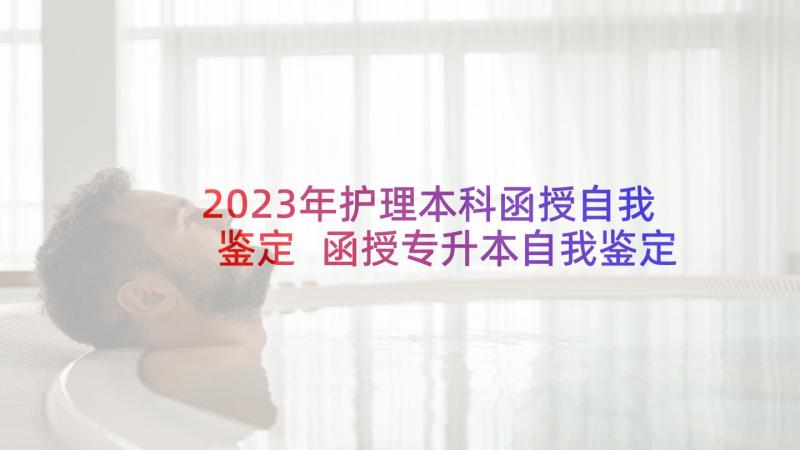 2023年护理本科函授自我鉴定 函授专升本自我鉴定